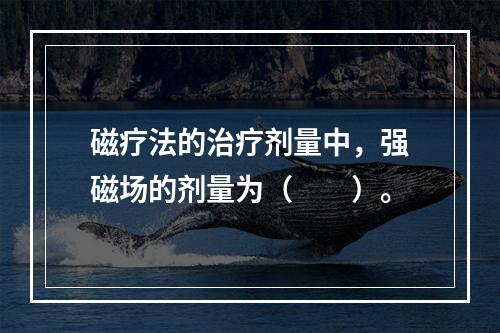 磁疗法的治疗剂量中，强磁场的剂量为（　　）。